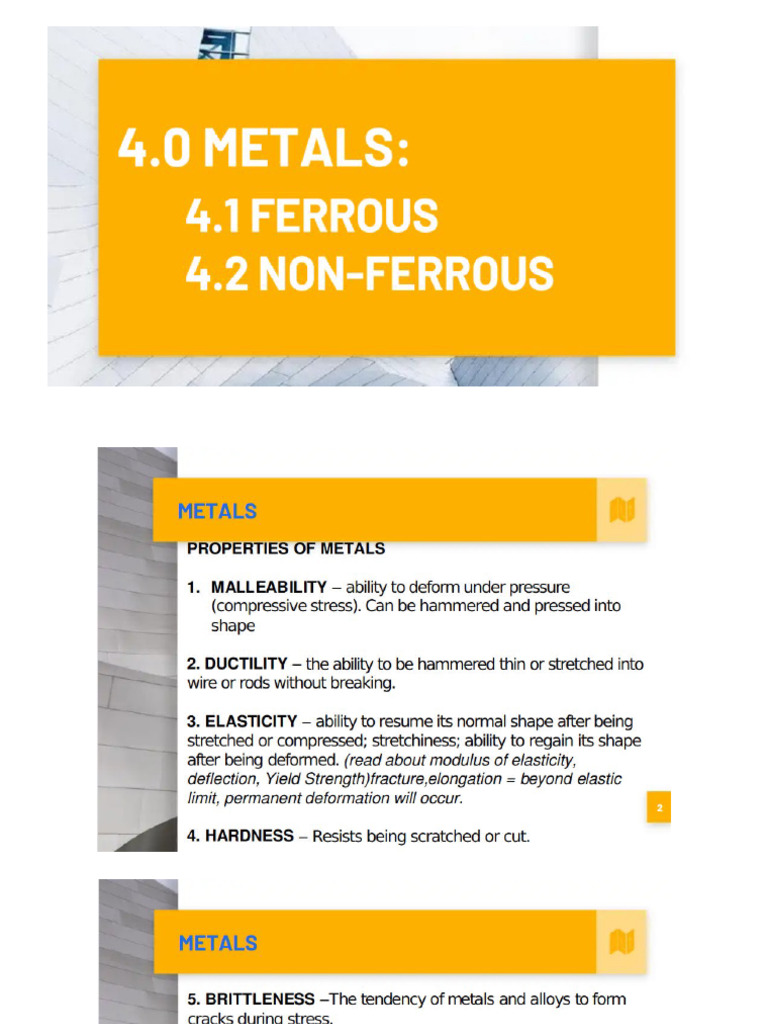 4.0 METALS:
4.1 FERROUS
4.2 NON-FERROUS

METALS

PROPERTIES OF METALS

1. MALLEABILITY – ability to deform under pressure (compressive stress). Can be hammered and pressed into shape

2. DUCTILITY – the ability to be hammered thin or stretched into wire or rods without breaking.

3. ELASTICITY – ability to resume its normal shape after being stretched or compressed; stretchiness; ability to regain its shape after being deformed. (read about modulus of elasticity, deflection, Yield Strength)fracture,elongation = beyond elastic limit, permanent deformation will occur.

2

4. HARDNESS – Resists being scratched or cut.

METALS

5. BRITTLENESS –The tendency of metals and alloys to form cracks during stress.